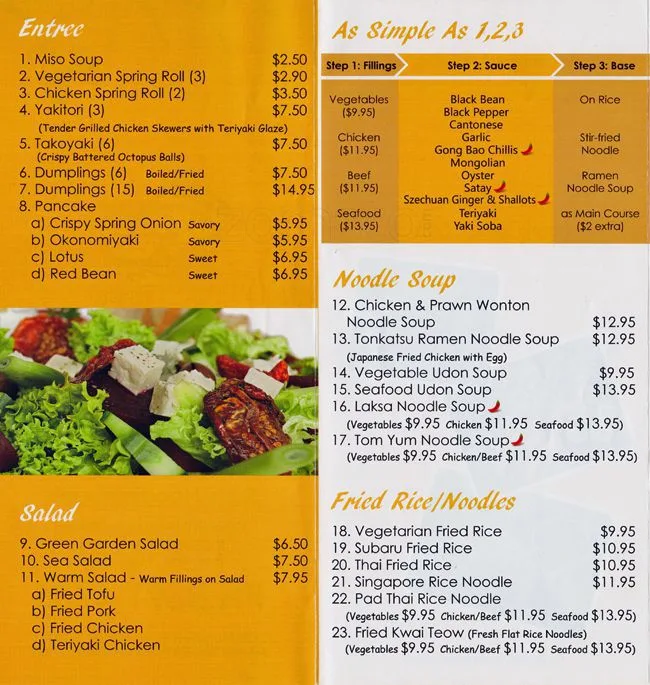 Entree

1. Miso Soup $2.50
2. Vegetarian Spring Roll (3) $2.90
3. Chicken Spring Roll (2) $3.50
4. Yakitori (3) $7.50
(Tender Grilled Chicken Skewers with Teriyaki Glaze)
5. Takoyaki (6) $7.50
(Crispy Battered Octopus Balls)
6. Dumplings (6) Boiled/Fried $7.50
7. Dumplings (15) Boiled/Fried $14.95
8. Pancake
a) Crispy Spring Onion Savory $5.95
b) Okonomiyaki Savory $5.95
c) Lotus Sweet $6.95
d) Red Bean Sweet $6.95

Salad

9. Green Garden Salad $6.50
10. Sea Salad $7.50
11. Warm Salad - Warm Fillings on Salad $7.95
a) Fried Tofu
b) Fried Pork
c) Fried Chicken
d) Teriyaki Chicken

As Simple As 1,2,3

| Step 1: Fillings | Step 2: Sauce | Step 3: Base |
|---|---|---|
| Vegetables ($9.95) | Black Bean | On Rice |
| | Black Pepper | |
| | Cantonese | |
| Chicken ($11.95) | Garlic | Stir-fried Noodle |
| | Gong Bao Chillis | |
| | Mongolian | |
| Beef ($11.95) | Oyster | Ramen Noodle Soup |
| | Satay | |
| | Szechuan Ginger & Shallots | |
| Seafood ($13.95) | Teriyaki | as Main Course ($2 extra) |
| | Yaki Soba | |

Noodle Soup

12. Chicken & Prawn Wonton Noodle Soup $12.95
13. Tonkatsu Ramen Noodle Soup $12.95
(Japanese Fried Chicken with Egg)
14. Vegetable Udon Soup $9.95
15. Seafood Udon Soup $13.95
16. Laksa Noodle Soup
(Vegetables $9.95 Chicken $11.95 Seafood $13.95)
17. Tom Yum Noodle Soup
(Vegetables $9.95 Chicken/Beef $11.95 Seafood $13.95)

Fried Rice/Noodles

18. Vegetarian Fried Rice $9.95
19. Subaru Fried Rice $10.95
20. Thai Fried Rice $10.95
21. Singapore Rice Noodle $11.95
22. Pad Thai Rice Noodle
(Vegetables $9.95 Chicken/Beef $11.95 Seafood $13.95)
23. Fried Kwai Teow (Fresh Flat Rice Noodles)
(Vegetables $9.95 Chicken/Beef $11.95 Seafood $13.95)